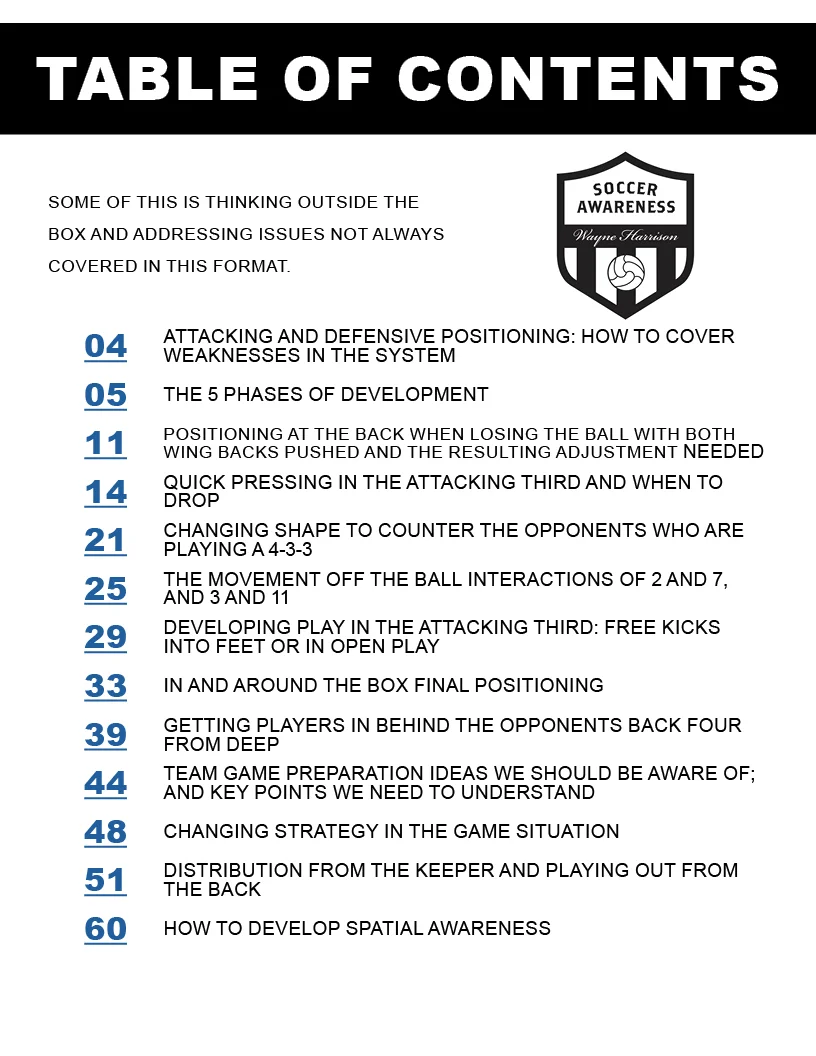 TABLE OF CONTENTS

SOME OF THIS IS THINKING OUTSIDE THE BOX AND ADDRESSING ISSUES NOT ALWAYS COVERED IN THIS FORMAT.

SOCCER AWARENESS
Wayne Harrison

04 ATTACKING AND DEFENSIVE POSITIONING: HOW TO COVER WEAKNESSES IN THE SYSTEM

05 THE 5 PHASES OF DEVELOPMENT

11 POSITIONING AT THE BACK WHEN LOSING THE BALL WITH BOTH WING BACKS PUSHED AND THE RESULTING ADJUSTMENT NEEDED

14 QUICK PRESSING IN THE ATTACKING THIRD AND WHEN TO DROP

21 CHANGING SHAPE TO COUNTER THE OPPONENTS WHO ARE PLAYING A 4-3-3

25 THE MOVEMENT OFF THE BALL INTERACTIONS OF 2 AND 7, AND 3 AND 11

29 DEVELOPING PLAY IN THE ATTACKING THIRD: FREE KICKS INTO FEET OR IN OPEN PLAY

33 IN AND AROUND THE BOX FINAL POSITIONING

39 GETTING PLAYERS IN BEHIND THE OPPONENTS BACK FOUR FROM DEEP

44 TEAM GAME PREPARATION IDEAS WE SHOULD BE AWARE OF; AND KEY POINTS WE NEED TO UNDERSTAND

48 CHANGING STRATEGY IN THE GAME SITUATION

51 DISTRIBUTION FROM THE KEEPER AND PLAYING OUT FROM THE BACK

60 HOW TO DEVELOP SPATIAL AWARENESS